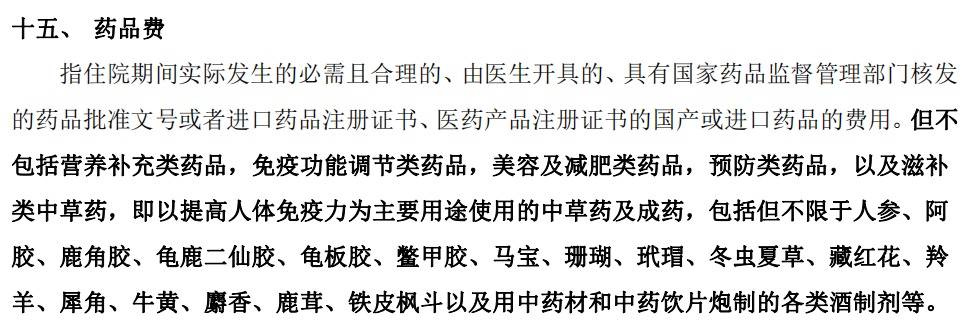 十五、 药品费

指住院期间实际发生的必需且合理的、由医生开具的、具有国家药品监督管理部门核发的药品批准文号或者进口药品注册证书、医药产品注册证书的国产或进口药品的费用。但不包括营养补充类药品，免疫功能调节类药品，美容及减肥类药品，预防类药品，以及滋补类中草药，即以提高人体免疫力为主要用途使用的中草药及成药，包括但不限于人参、阿胶、鹿角胶、龟鹿二仙胶、龟板胶、鳖甲胶、马宝、珊瑚、玳瑁、冬虫夏草、藏红花、羚羊、犀角、牛黄、麝香、鹿茸、铁皮枫斗以及用中药材和中药饮片炮制的各类酒制剂等。